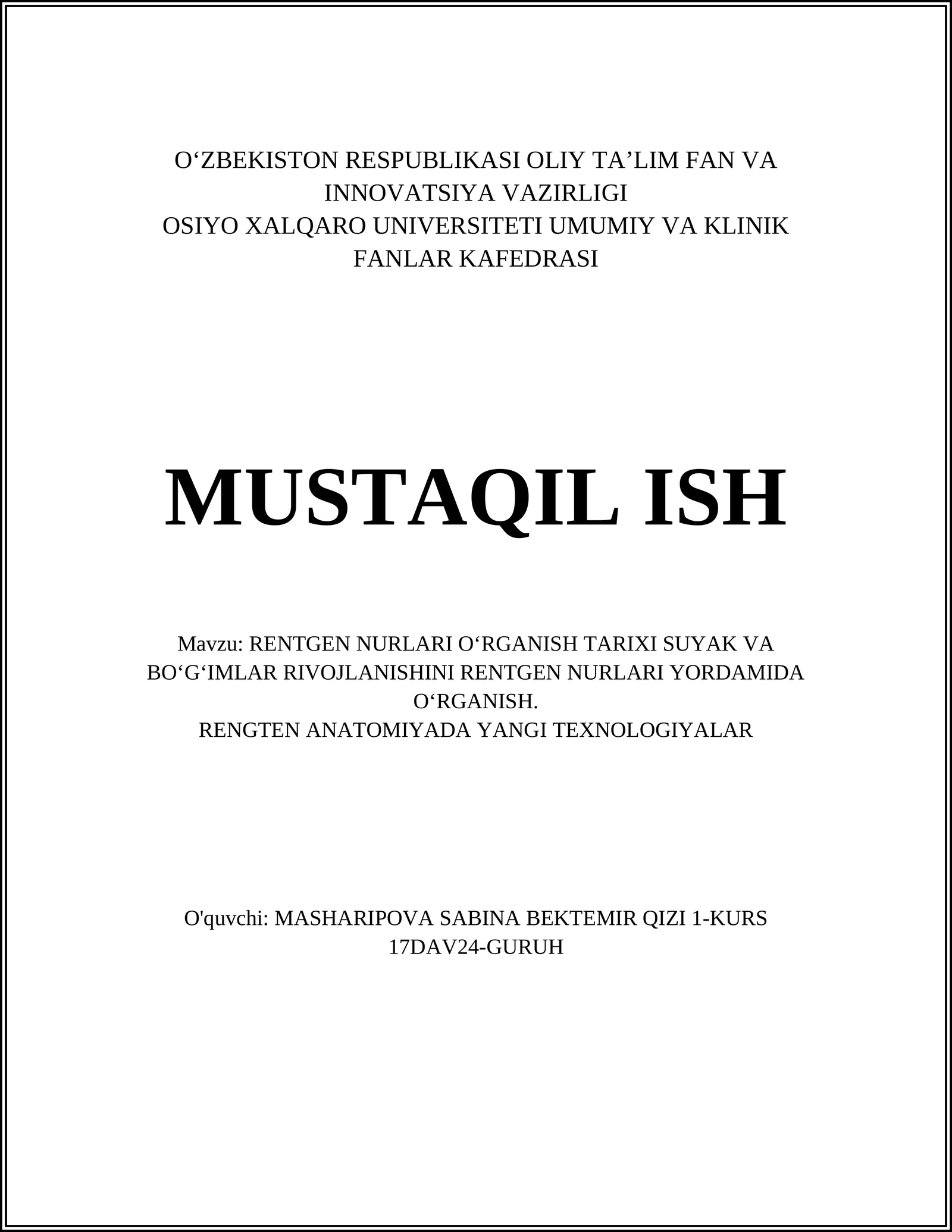 O‘ZBEKISTON RESPUBLIKASI OLIY TA’LIM FAN VA INNOVATSIYA VAZIRLIGI
OSIYO XALQARO UNIVERSITETI UMUMIY VA KLINIK FANLAR KAFEDRASI

MUSTAQIL ISH

Mavzu: RENTGEN NURLARI O‘RGANISH TARIXI SUYAK VA BO‘G‘IMLAR RIVOJLANISHINI RENTGEN NURLARI YORDAMIDA O‘RGANISH.
RENGTEN ANATOMIYADA YANGI TEXNOLOGIYALAR

O'quvchi: MASHARIPOVA SABINA BEKTEMIR QIZI 1-KURS 17DAV24-GURUH